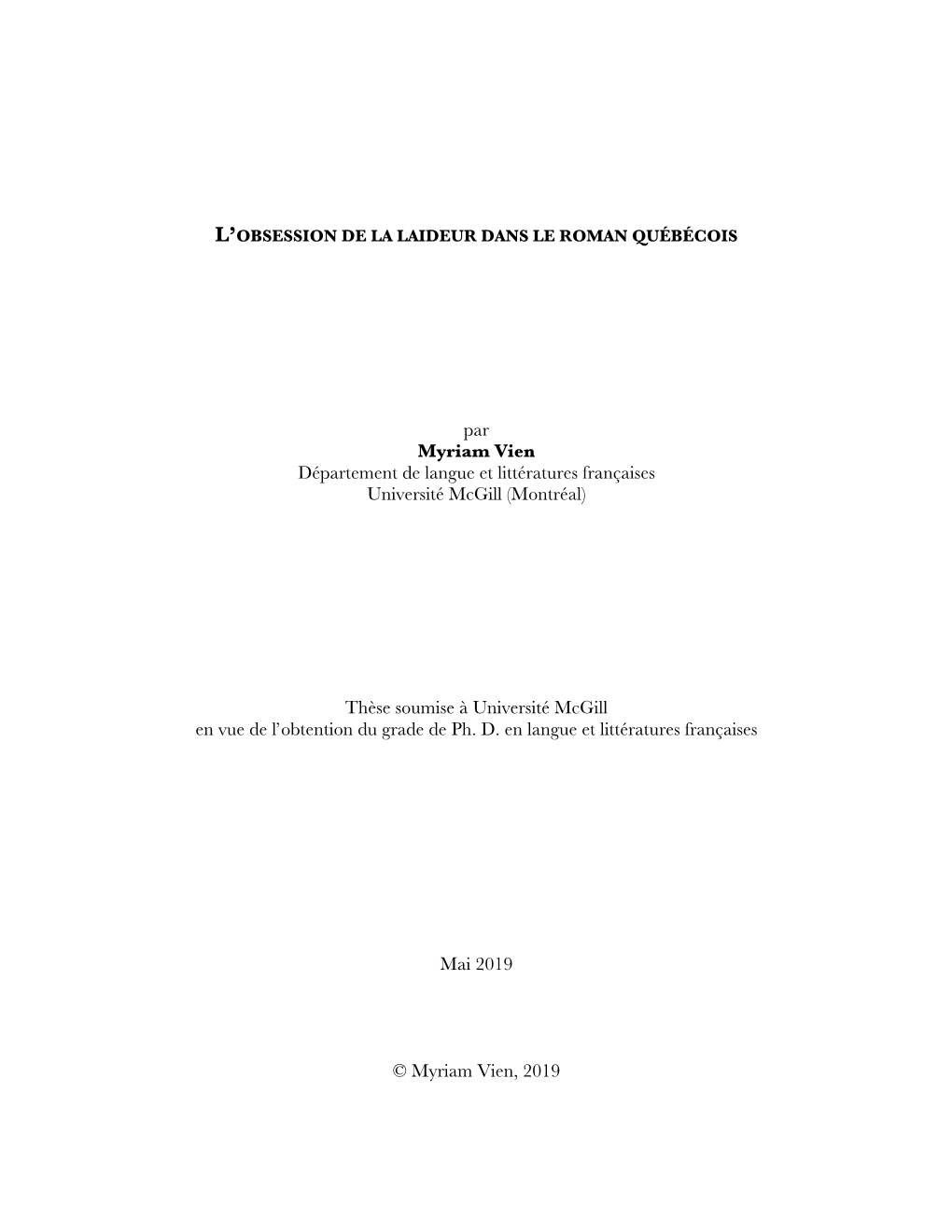 L'OBSESSION DE LA LAIDEUR DANS LE ROMAN QUÉBÉCOIS

par
Myriam Vien
Département de langue et littératures françaises
Université McGill (Montréal)

Thèse soumise à Université McGill
en vue de l'obtention du grade de Ph. D. en langue et littératures françaises

Mai 2019

© Myriam Vien, 2019